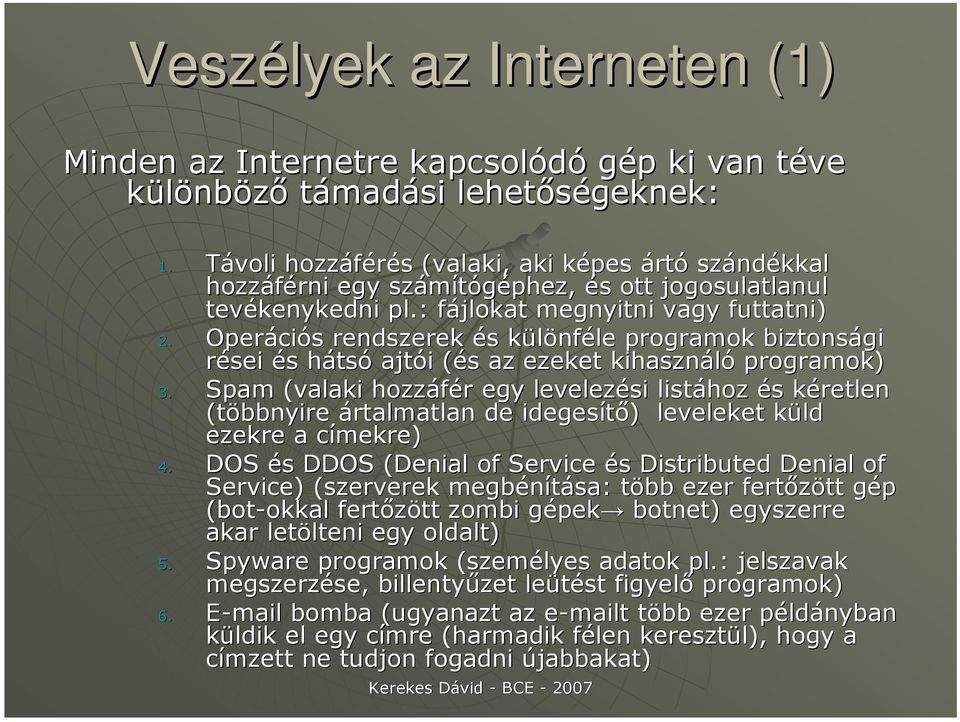 Veszélyek az Interneten (1)

Minden az Internetre kapcsolódó gép ki van téve különböző támadási lehetőségeknek:

1. Távoli hozzáférés (valaki, aki képes ártó szándékkal hozzáférni egy számítógéphez, és ott jogosulatlanul tevékenykedni pl.: fájlokat megnyitni vagy futtatni)
2. Operációs rendszerek és különféle programok biztonsági rései és hátsó ajtói (és az ezeket kihasználó programok)
3. Spam (valaki hozzáfér egy levelezési listához és kéretlen (többnyire ártalmatlan de idegesítő) leveleket küld ezekre a címekre)
4. DOS és DDOS (Denial of Service és Distributed Denial of Service) (szerverek megbénítása: több ezer fertőzött gép (bot-okkal fertőzött zombi gépek→ botnet) egyszerre akar letölteni egy oldalt)
5. Spyware programok (személyes adatok pl.: jelszavak megszerzése, billentyűzet leütést figyelő programok)
6. E-mail bomba (ugyanazt az e-mailt több ezer példányban küldik el egy címre (harmadik félen keresztül), hogy a címzett ne tudjon fogadni újabbakat)

Kerekes Dávid - BCE - 2007